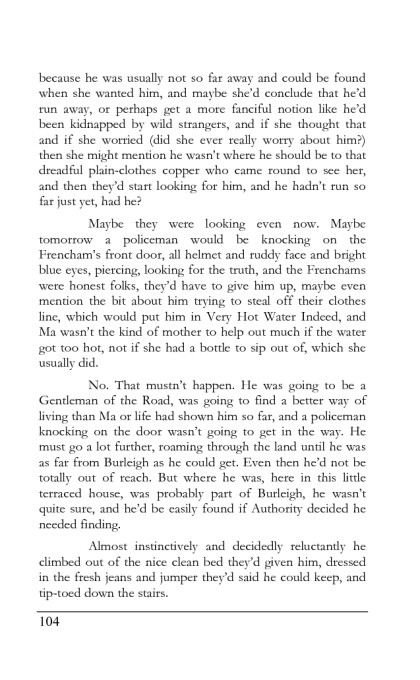 because he was usually not so far away and could be found when she wanted him, and maybe she'd conclude that he'd run away, or perhaps get a more fanciful notion like he'd been kidnapped by wild strangers, and if she thought that and if she worried (did she ever really worry about him?) then she might mention he wasn't where he should be to that dreadful plain-clothes copper who came round to see her, and then they'd start looking for him, and he hadn't run so far just yet, had he?

Maybe they were looking even now. Maybe tomorrow a policeman would be knocking on the Frencham's front door, all helmet and ruddy face and bright blue eyes, piercing, looking for the truth, and the Frenchams were honest folks, they'd have to give him up, maybe even mention the bit about him trying to steal off their clothes line, which would put him in Very Hot Water Indeed, and Ma wasn't the kind of mother to help out much if the water got too hot, not if she had a bottle to sip out of, which she usually did.

No. That mustn't happen. He was going to be a Gentleman of the Road, was going to find a better way of living than Ma or life had shown him so far, and a policeman knocking on the door wasn't going to get in the way. He must go a lot further, roaming through the land until he was as far from Burleigh as he could get. Even then he'd not be totally out of reach. But where he was, here in this little terraced house, was probably part of Burleigh, he wasn't quite sure, and he'd be easily found if Authority decided he needed finding.

Almost instinctively and decidedly reluctantly he climbed out of the nice clean bed they'd given him, dressed in the fresh jeans and jumper they'd said he could keep, and tip-toed down the stairs.

104